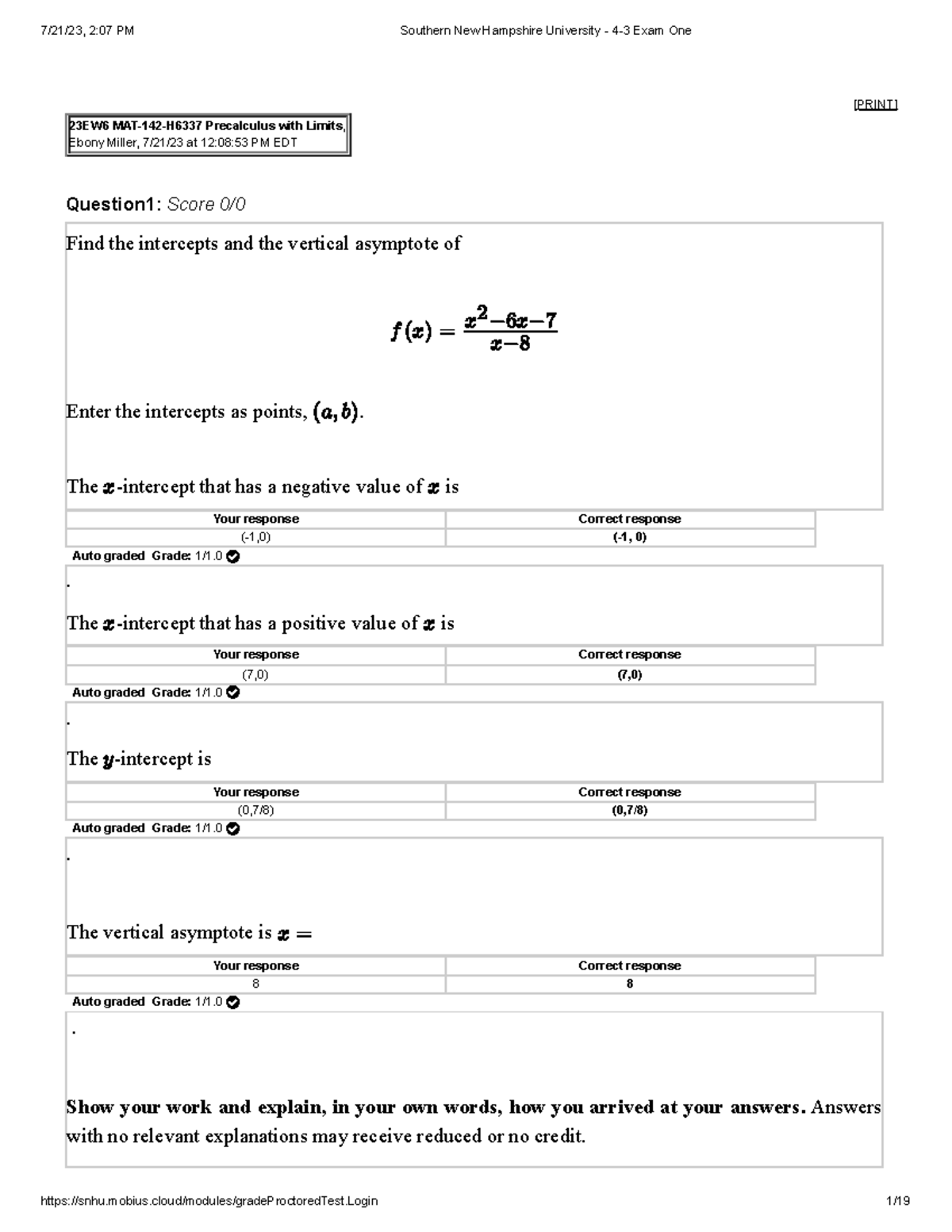 7/21/23, 2:07 PM

Southern New Hampshire University - 4-3 Exam One

[PRINT]

23EW6 MAT-142-H6337 Precalculus with Limits, Ebony Miller, 7/21/23 at 12:08:53 PM EDT

Question1: Score 0/0

Find the intercepts and the vertical asymptote of

$f(x) = \frac{x^2-6x-7}{x-8}$

Enter the intercepts as points, $(a, b)$.

The $x$-intercept that has a negative value of $x$ is

| Your response | Correct response |
|---|---|
| (-1,0) | (-1, 0) |

Auto graded Grade: 1/1.0

.

The $x$-intercept that has a positive value of $x$ is

| Your response | Correct response |
|---|---|
| (7,0) | (7,0) |

Auto graded Grade: 1/1.0

.

The $y$-intercept is

| Your response | Correct response |
|---|---|
| (0,7/8) | (0,7/8) |

Auto graded Grade: 1/1.0

.

The vertical asymptote is $x =$

| Your response | Correct response |
|---|---|
| 8 | 8 |

Auto graded Grade: 1/1.0

.

Show your work and explain, in your own words, how you arrived at your answers. Answers with no relevant explanations may receive reduced or no credit.

https://snhu.mobius.cloud/modules/gradeProctoredTest.Login

1/19